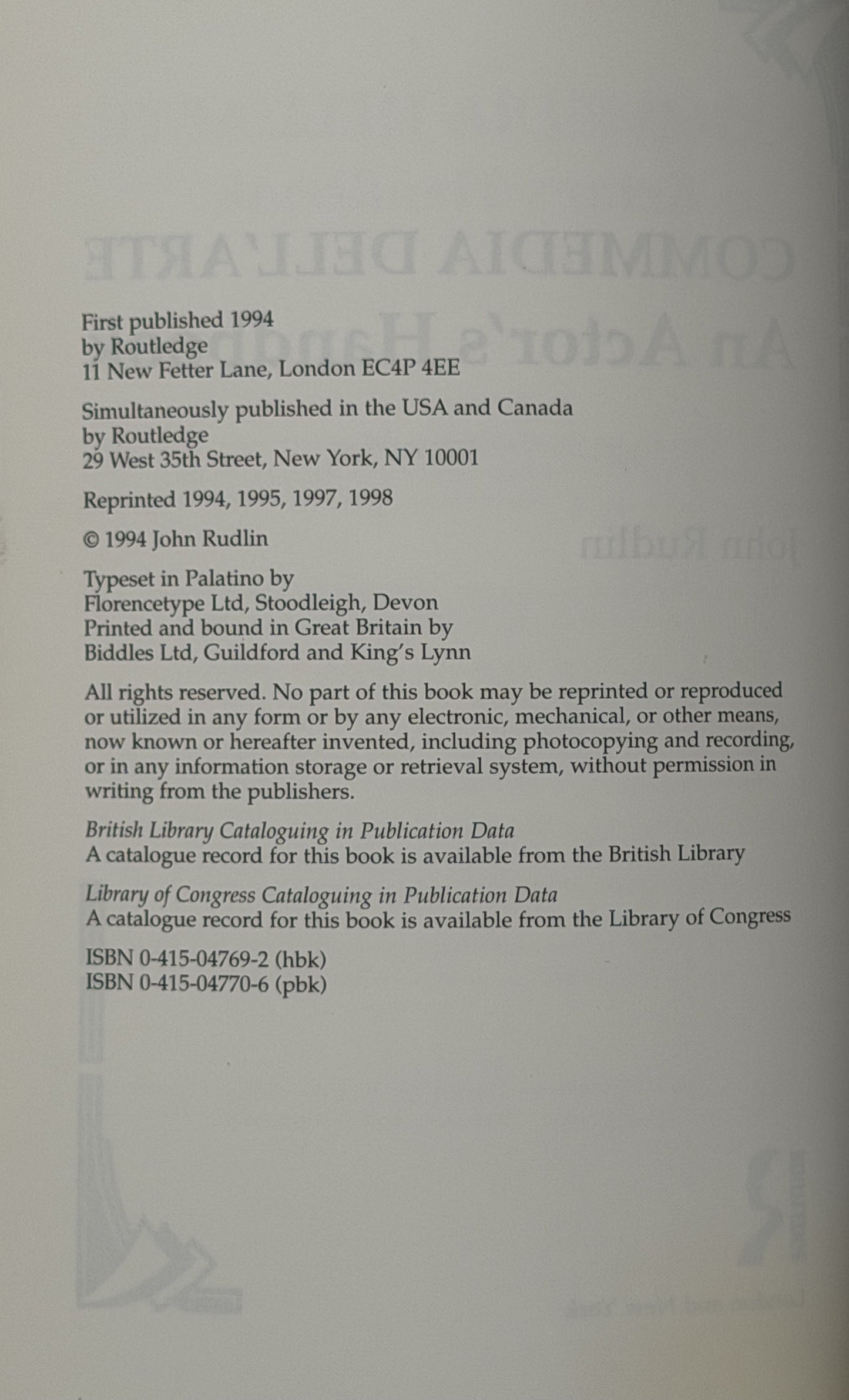 First published 1994
by Routledge
11 New Fetter Lane, London EC4P 4EE

Simultaneously published in the USA and Canada
by Routledge
29 West 35th Street, New York, NY 10001

Reprinted 1994, 1995, 1997, 1998

© 1994 John Rudlin

Typeset in Palatino by
Florencetype Ltd, Stoodleigh, Devon
Printed and bound in Great Britain by
Biddles Ltd, Guildford and King's Lynn

All rights reserved. No part of this book may be reprinted or reproduced or utilized in any form or by any electronic, mechanical, or other means, now known or hereafter invented, including photocopying and recording, or in any information storage or retrieval system, without permission in writing from the publishers.

British Library Cataloguing in Publication Data
A catalogue record for this book is available from the British Library

Library of Congress Cataloguing in Publication Data
A catalogue record for this book is available from the Library of Congress

ISBN 0-415-04769-2 (hbk)
ISBN 0-415-04770-6 (pbk)